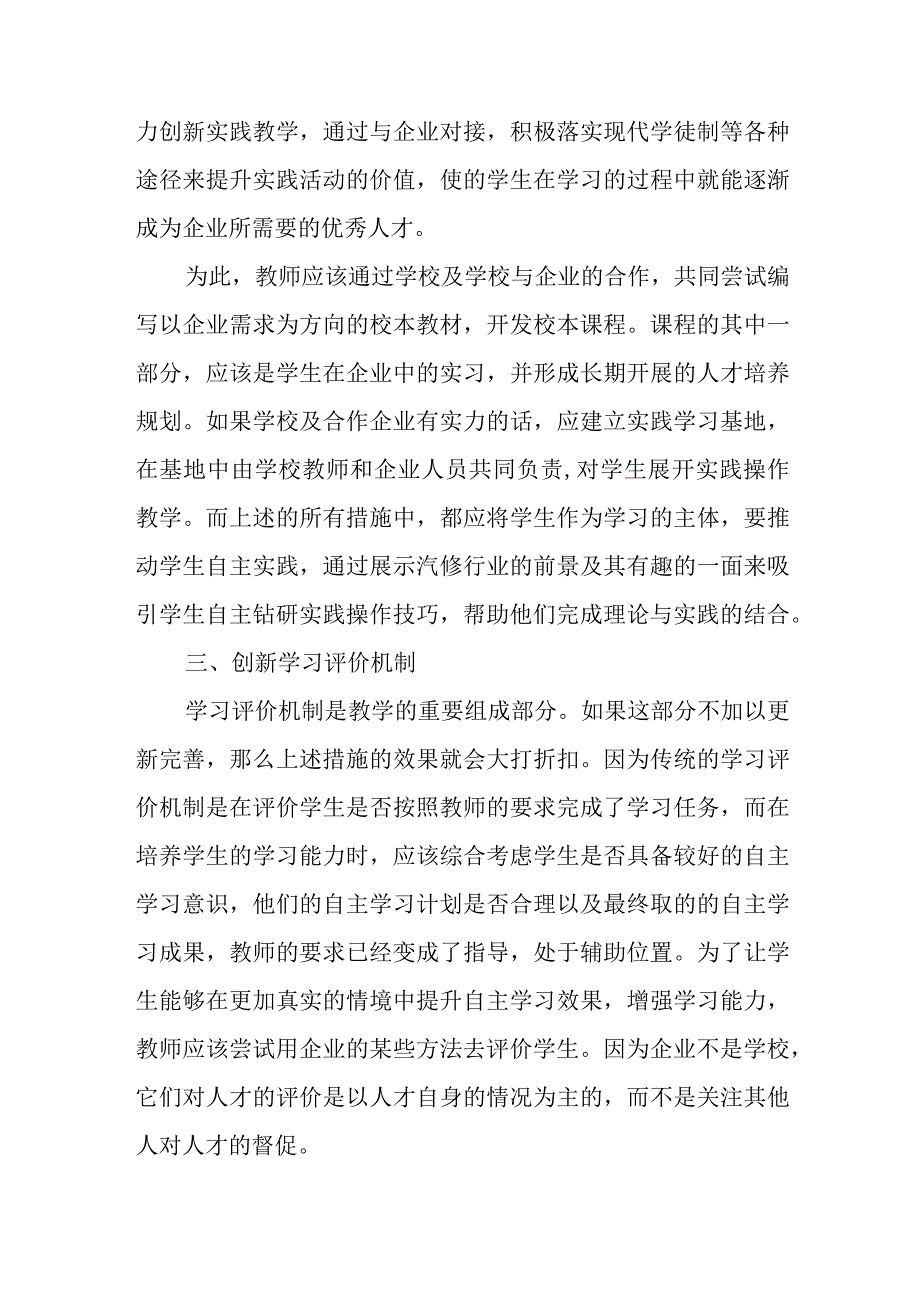 力创新实践教学，通过与企业对接，积极落实现代学徒制等各种途径来提升实践活动的价值，使的学生在学习的过程中就能逐渐成为企业所需要的优秀人才。

为此，教师应该通过学校及学校与企业的合作，共同尝试编写以企业需求为方向的校本教材，开发校本课程。课程的其中一部分，应该是学生在企业中的实习，并形成长期开展的人才培养规划。如果学校及合作企业有实力的话，应建立实践学习基地，在基地中由学校教师和企业人员共同负责,对学生展开实践操作教学。而上述的所有措施中，都应将学生作为学习的主体，要推动学生自主实践，通过展示汽修行业的前景及其有趣的一面来吸引学生自主钻研实践操作技巧，帮助他们完成理论与实践的结合。

三、创新学习评价机制

学习评价机制是教学的重要组成部分。如果这部分不加以更新完善，那么上述措施的效果就会大打折扣。因为传统的学习评价机制是在评价学生是否按照教师的要求完成了学习任务，而在培养学生的学习能力时，应该综合考虑学生是否具备较好的自主学习意识，他们的自主学习计划是否合理以及最终取的的自主学习成果，教师的要求已经变成了指导，处于辅助位置。为了让学生能够在更加真实的情境中提升自主学习效果，增强学习能力，教师应该尝试用企业的某些方法去评价学生。因为企业不是学校，它们对人才的评价是以人才自身的情况为主的，而不是关注其他人对人才的督促。